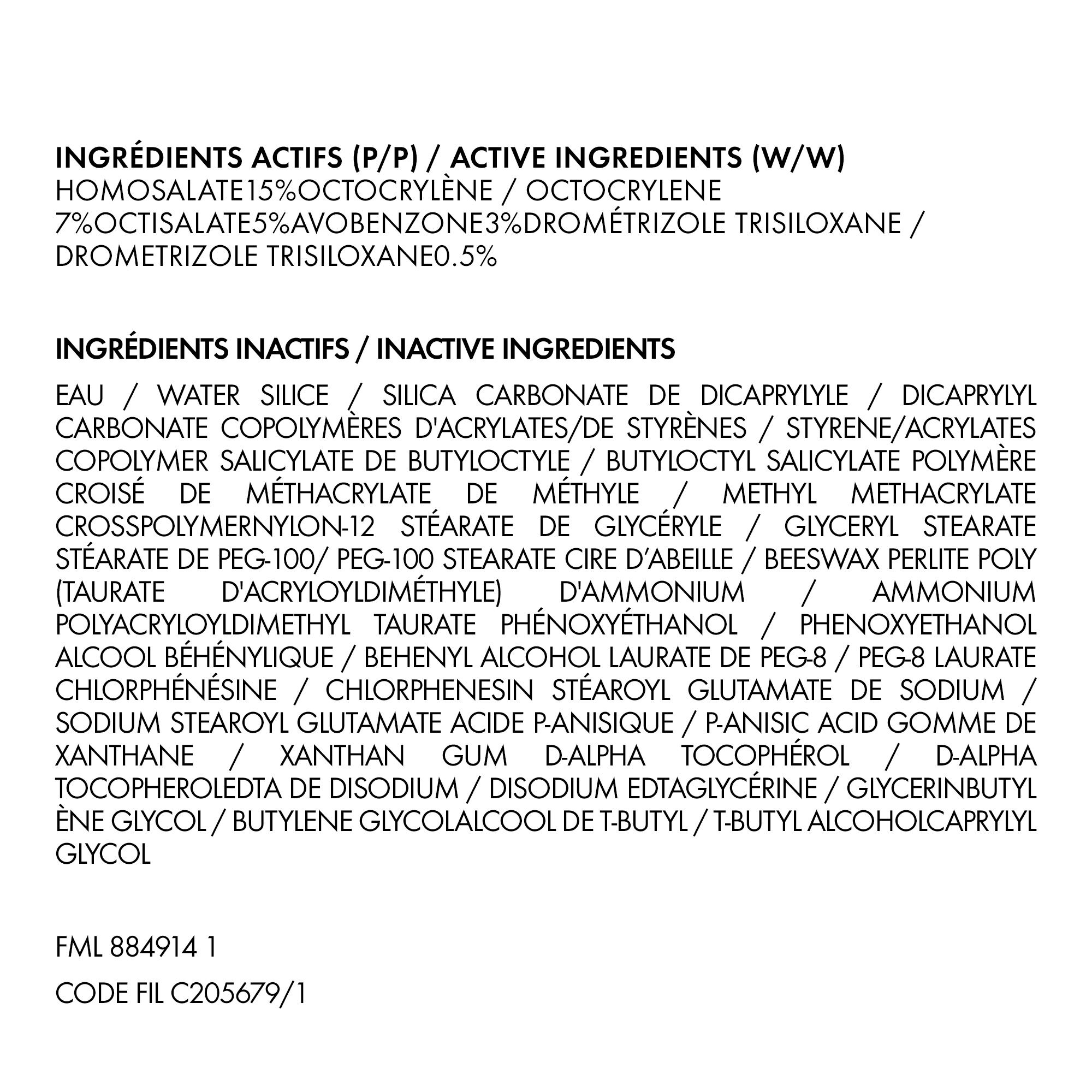 INGRÉDIENTS ACTIFS (P/P) / ACTIVE INGREDIENTS (W/W)
HOMOSALATE15%OCTOCRYLÈNE / OCTOCRYLENE 7%OCTISALATE5%AVOBENZONE3%DROMÉTRIZOLE TRISILOXANE / DROMETRIZOLE TRISILOXANE0.5%

INGRÉDIENTS INACTIFS / INACTIVE INGREDIENTS

EAU / WATER SILICE / SILICA CARBONATE DE DICAPRYLYLE / DICAPRYLYL CARBONATE COPOLYMÈRES D'ACRYLATES/DE STYRÈNES / STYRENE/ACRYLATES COPOLYMER SALICYLATE DE BUTYLOCTYLE / BUTYLOCTYL SALICYLATE POLYMÈRE CROISÉ DE MÉTHACRYLATE DE MÉTHYLE / METHYL METHACRYLATE CROSSPOLYMERNYLON-12 STÉARATE DE GLYCÉRYLE / GLYCERYL STEARATE STÉARATE DE PEG-100/ PEG-100 STEARATE CIRE D'ABEILLE / BEESWAX PERLITE POLY (TAURATE D'ACRYLOYLDIMÉTHYLE) D'AMMONIUM / AMMONIUM POLYACRYLOYLDIMETHYL TAURATE PHÉNOXYÉTHANOL / PHENOXYETHANOL ALCOOL BÉHÉNYLIQUE / BEHENYL ALCOHOL LAURATE DE PEG-8 / PEG-8 LAURATE CHLORPHÉNÉSINE / CHLORPHENESIN STÉAROYL GLUTAMATE DE SODIUM / SODIUM STEAROYL GLUTAMATE ACIDE P-ANISIQUE / P-ANISIC ACID GOMME DE XANTHANE / XANTHAN GUM D-ALPHA TOCOPHÉROL / D-ALPHA TOCOPHEROLEDTA DE DISODIUM / DISODIUM EDTAGLYCÉRINE / GLYCERINBUTYL ÈNE GLYCOL / BUTYLENE GLYCOLALCOOL DE T-BUTYL / T-BUTYL ALCOHOLCAPRYLYL GLYCOL

FML 884914 1

CODE FIL C205679/1